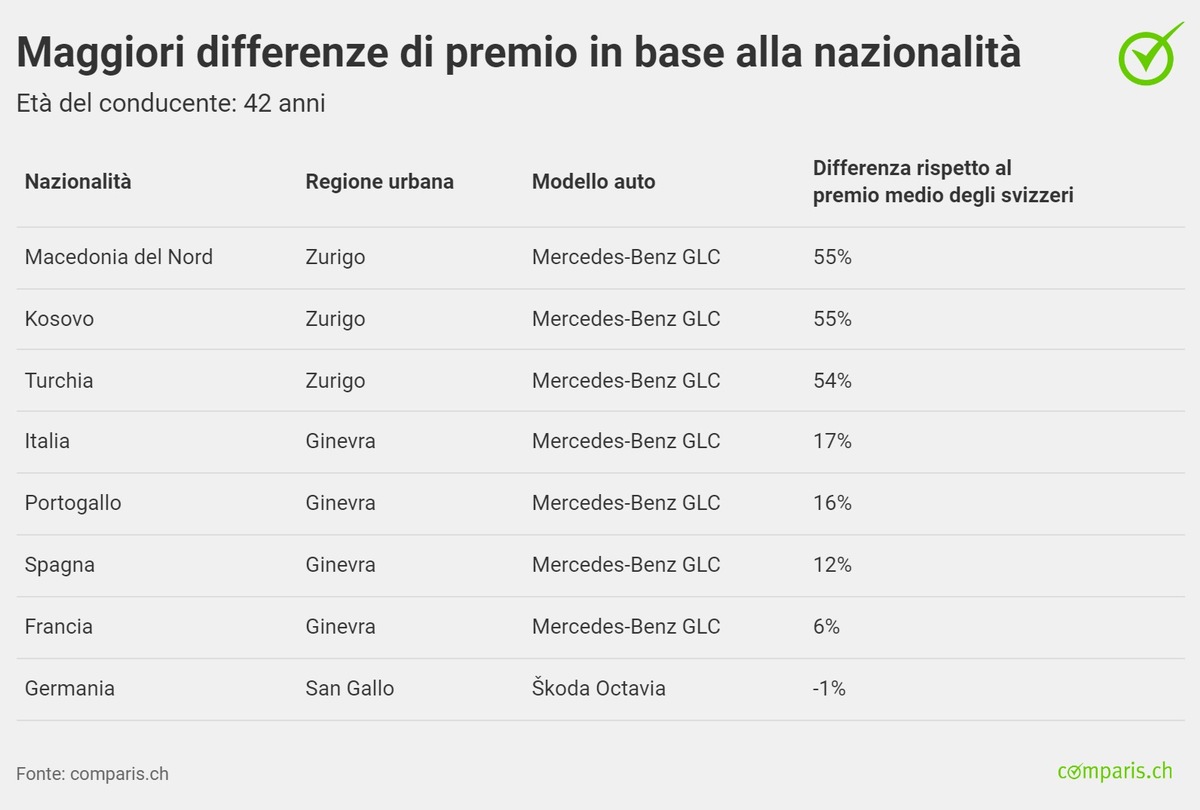 Maggiori differenze di premio in base alla nazionalità

Età del conducente: 42 anni

| Nazionalità | Regione urbana | Modello auto | Differenza rispetto al premio medio degli svizzeri |
|---|---|---|---|
| Macedonia del Nord | Zurigo | Mercedes-Benz GLC | 55% |
| Kosovo | Zurigo | Mercedes-Benz GLC | 55% |
| Turchia | Zurigo | Mercedes-Benz GLC | 54% |
| Italia | Ginevra | Mercedes-Benz GLC | 17% |
| Portogallo | Ginevra | Mercedes-Benz GLC | 16% |
| Spagna | Ginevra | Mercedes-Benz GLC | 12% |
| Francia | Ginevra | Mercedes-Benz GLC | 6% |
| Germania | San Gallo | Škoda Octavia | -1% |

Fonte: comparis.ch

comparis.ch